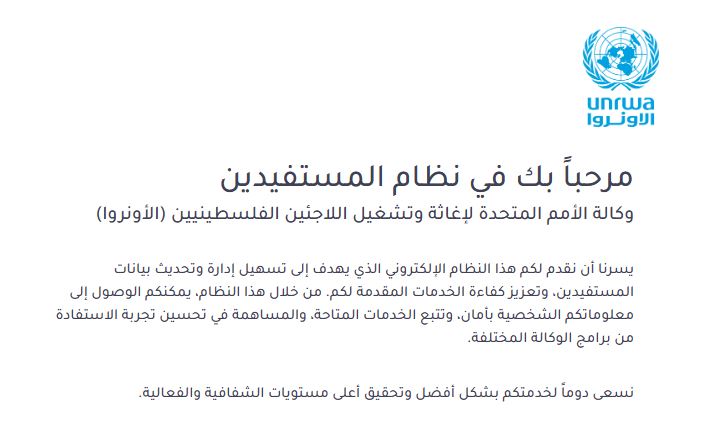 unrwa
الأونروا

مرحباً بك في نظام المستفيدين
وكالة الأمم المتحدة لإغاثة وتشغيل اللاجئين الفلسطينيين (الأونروا)

يسرنا أن نقدم لكم هذا النظام الإلكتروني الذي يهدف إلى تسهيل إدارة وتحديث بيانات المستفيدين، وتعزيز كفاءة الخدمات المقدمة لكم. من خلال هذا النظام، يمكنكم الوصول إلى معلوماتكم الشخصية بأمان، وتتبع الخدمات المتاحة، والمساهمة في تحسين تجربة الاستفادة من برامج الوكالة المختلفة.

نسعى دوماً لخدمتكم بشكل أفضل وتحقيق أعلى مستويات الشفافية والفعالية.